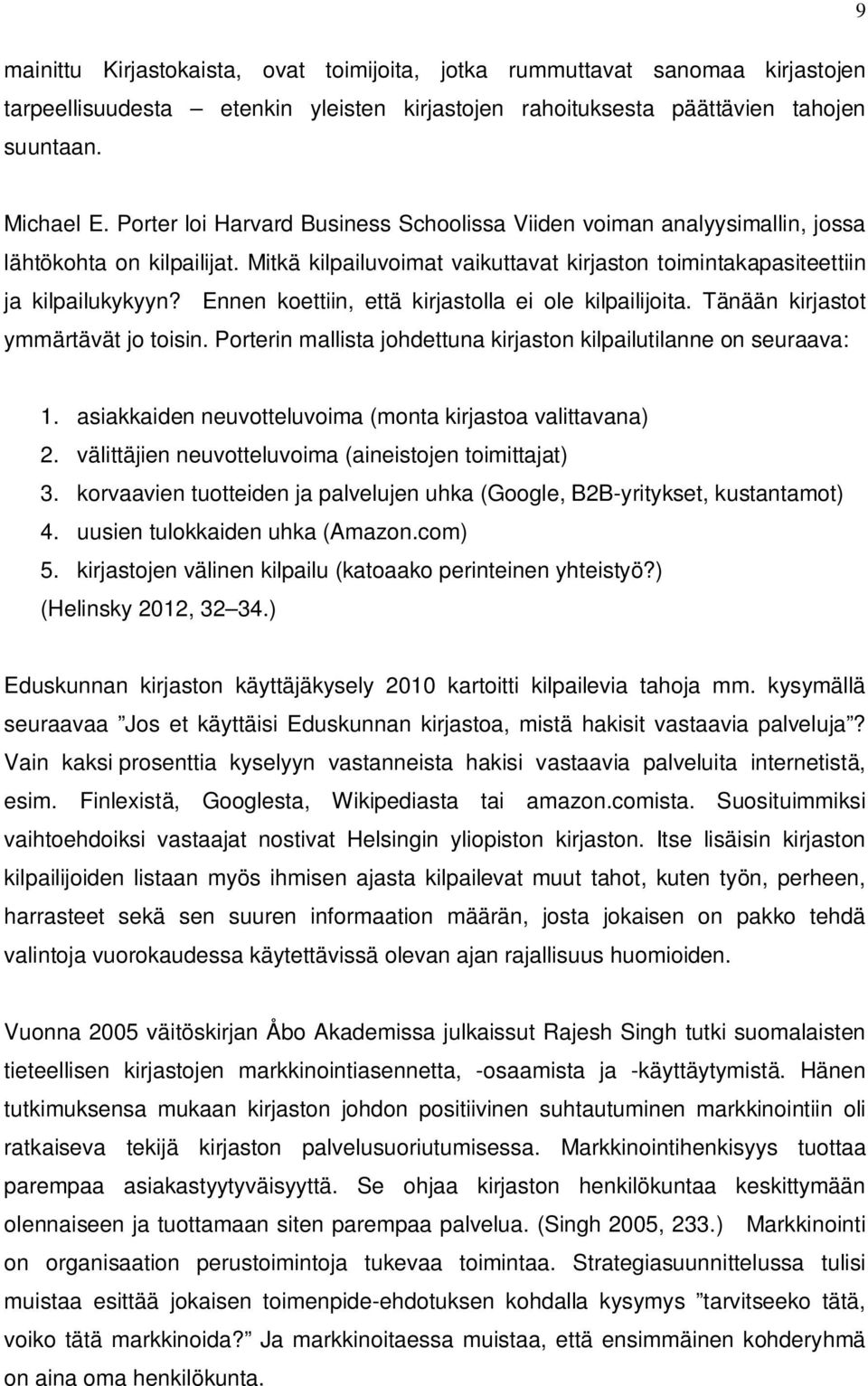 9

mainittu Kirjastokaista, ovat toimijoita, jotka rummuttavat sanomaa kirjastojen tarpeellisuudesta – etenkin yleisten kirjastojen rahoituksesta päättävien tahojen suuntaan.

Michael E. Porter loi Harvard Business Schoolissa Viiden voiman analyysimallin, jossa lähtökohta on kilpailijat. Mitkä kilpailuvoimat vaikuttavat kirjaston toimintakapasiteettiin ja kilpailukykyyn? Ennen koettiin, että kirjastolla ei ole kilpailijoita. Tänään kirjastot ymmärtävät jo toisin. Porterin mallista johdettuna kirjaston kilpailutilanne on seuraava:

1. asiakkaiden neuvotteluvoima (monta kirjastoa valittavana)
2. välittäjien neuvotteluvoima (aineistojen toimittajat)
3. korvaavien tuotteiden ja palvelujen uhka (Google, B2B-yritykset, kustantamot)
4. uusien tulokkaiden uhka (Amazon.com)
5. kirjastojen välinen kilpailu (katoaako perinteinen yhteistyö?)
(Helinsky 2012, 32–34.)

Eduskunnan kirjaston käyttäjäkysely 2010 kartoitti kilpailevia tahoja mm. kysymällä seuraavaa ”Jos et käyttäisi Eduskunnan kirjastoa, mistä hakisit vastaavia palveluja”? Vain kaksi prosenttia kyselyyn vastanneista hakisi vastaavia palveluita internetistä, esim. Finlexistä, Googlesta, Wikipediasta tai amazon.comista. Suosituimmiksi vaihtoehdoiksi vastaajat nostivat Helsingin yliopiston kirjaston. Itse lisäisin kirjaston kilpailijoiden listaan myös ihmisen ajasta kilpailevat muut tahot, kuten työn, perheen, harrasteet sekä sen suuren informaation määrän, josta jokaisen on pakko tehdä valintoja vuorokaudessa käytettävissä olevan ajan rajallisuus huomioiden.

Vuonna 2005 väitöskirjan Åbo Akademissa julkaissut Rajesh Singh tutki suomalaisten tieteellisen kirjastojen markkinointiasennetta, -osaamista ja -käyttäytymistä. Hänen tutkimuksensa mukaan kirjaston johdon positiivinen suhtautuminen markkinointiin oli ratkaiseva tekijä kirjaston palvelusuoriutumisessa. Markkinointihenkisyys tuottaa parempaa asiakastyytyväisyyttä. Se ohjaa kirjaston henkilökuntaa keskittymään olennaiseen ja tuottamaan siten parempaa palvelua. (Singh 2005, 233.) Markkinointi on organisaation perustoimintoja tukevaa toimintaa. Strategiasuunnittelussa tulisi muistaa esittää jokaisen toimenpide-ehdotuksen kohdalla kysymys ”tarvitseeko tätä, voiko tätä markkinoida?” Ja markkinoitaessa muistaa, että ensimmäinen kohderyhmä on aina oma henkilökunta.